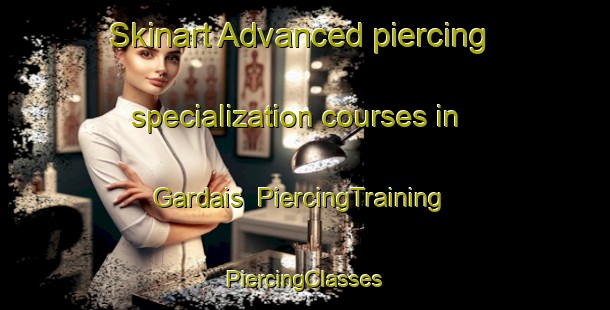 Skinart Advanced piercing specialization courses in Gardais PiercingTraining

PiercingClasses